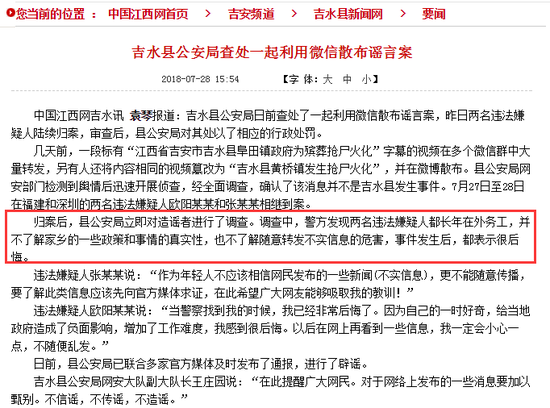 您当前的位置 ： 中国江西网首页 > 吉安频道 > 吉水县新闻网 > 要闻

吉水县公安局查处一起利用微信散布谣言案

2018-07-28 15:54 【字 体：大 中 小】

中国江西网吉水讯 袁琴报道：吉水县公安局日前查处了一起利用微信散布谣言案，昨日两名违法嫌疑人陆续归案，审查后，县公安局对其处以了相应的行政处罚。

几天前，一段标有“江西省吉安市吉水县阜田镇政府为殡葬抢尸火化”字幕的视频在多个微信群中大量转发，另有人还将内容相同的视频篡改为“吉水县黄桥镇发生抢尸火化”，并在微博散布。县公安局网安部门检测到舆情后迅速开展侦查，经全面调查，确认了该消息并不是吉水县发生事件。7月27日至28日在福建和深圳的两名违法嫌疑人欧阳某某和张某某相继到案。

归案后，县公安局立即对造谣者进行了调查。调查中，警方发现两名违法嫌疑人都长年在外务工，并不了解家乡的一些政策和事情的真实性，也不了解随意转发不实信息的危害，事件发生后，都表示很后悔。

违法嫌疑人张某某说：“作为年轻人不应该相信网民发布的一些新闻(不实信息)，更不能随意传播，要了解此类信息应该先向官方媒体求证，在此希望广大网友能够吸取我的教训！”

违法嫌疑人欧阳某某说：“当警察找到我的时候，我已经非常后悔了。因为自己的一时好奇，给当地政府造成了负面影响，增加了工作难度，我感到很后悔。以后在网上再看到一些信息，我一定会小心一点，不随便乱发。”

日前，县公安局已联合多家官方媒体及时发布了通报，进行了辟谣。

吉水县公安局网安大队副大队长王庄园说：“在此提醒广大网民。对于网络上发布的一些消息要加以甄别。不信谣，不传谣，不造谣。”